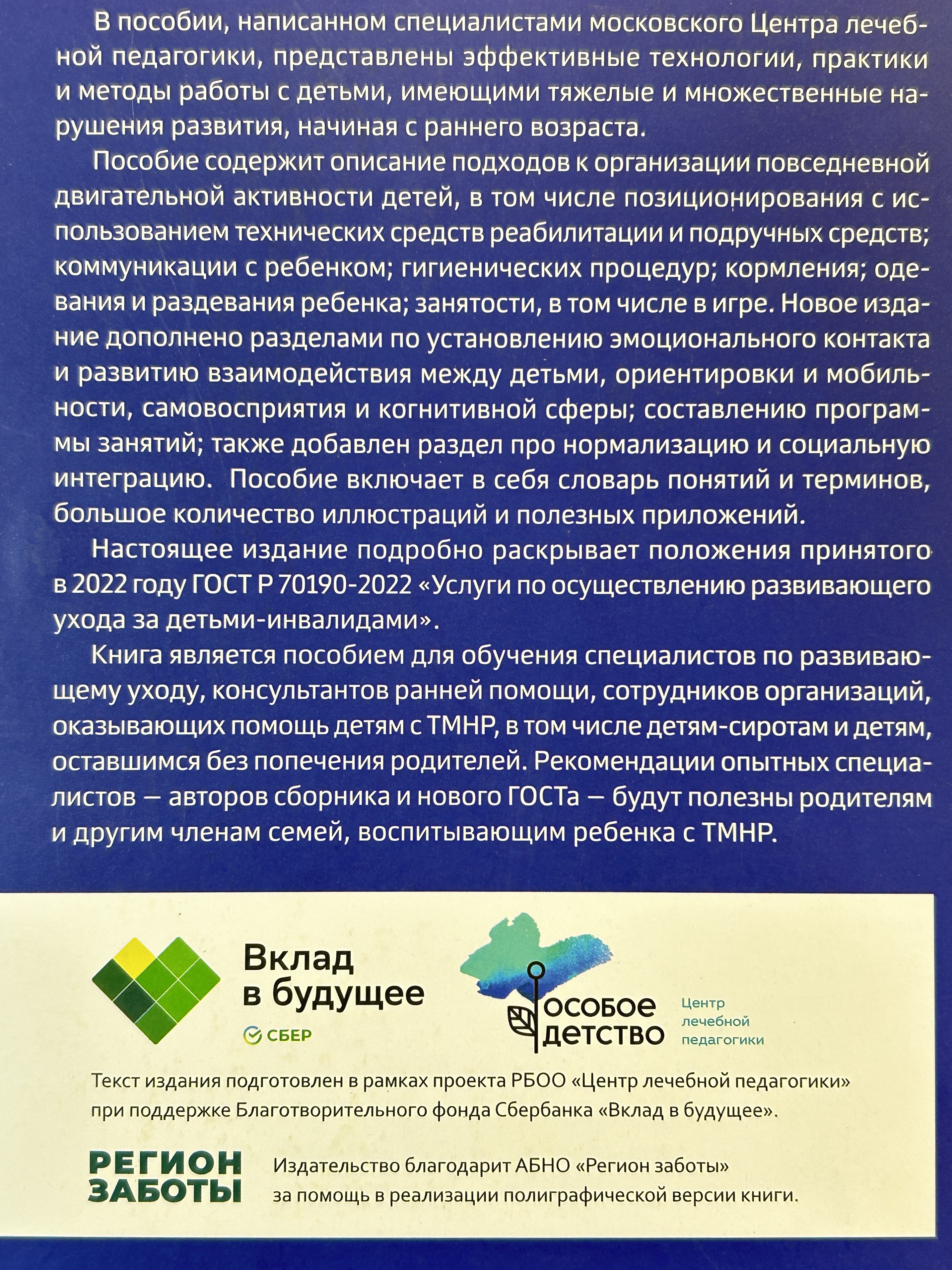 В пособии, написанном специалистами московского Центра лечебной педагогики, представлены эффективные технологии, практики и методы работы с детьми, имеющими тяжелые и множественные нарушения развития, начиная с раннего возраста.

Пособие содержит описание подходов к организации повседневной двигательной активности детей, в том числе позиционирования с использованием технических средств реабилитации и подручных средств; коммуникации с ребенком; гигиенических процедур; кормления; одевания и раздевания ребенка; занятости, в том числе в игре. Новое издание дополнено разделами по установлению эмоционального контакта и развитию взаимодействия между детьми, ориентировки и мобильности, самовосприятия и когнитивной сферы; составлению программы занятий; также добавлен раздел про нормализацию и социальную интеграцию. Пособие включает в себя словарь понятий и терминов, большое количество иллюстраций и полезных приложений.

Настоящее издание подробно раскрывает положения принятого в 2022 году ГОСТ Р 70190-2022 «Услуги по осуществлению развивающего ухода за детьми-инвалидами».

Книга является пособием для обучения специалистов по развивающему уходу, консультантов ранней помощи, сотрудников организаций, оказывающих помощь детям с ТМНР, в том числе детям-сиротам и детям, оставшимся без попечения родителей. Рекомендации опытных специалистов — авторов сборника и нового ГОСТа — будут полезны родителям и другим членам семей, воспитывающим ребенка с ТМНР.

Вклад
в будущее
СБЕР

особое
детство
Центр
лечебной
педагогики

Текст издания подготовлен в рамках проекта РБОО «Центр лечебной педагогики» при поддержке Благотворительного фонда Сбербанка «Вклад в будущее».

РЕГИОН
ЗАБОТЫ

Издательство благодарит АБНО «Регион заботы» за помощь в реализации полиграфической версии книги.